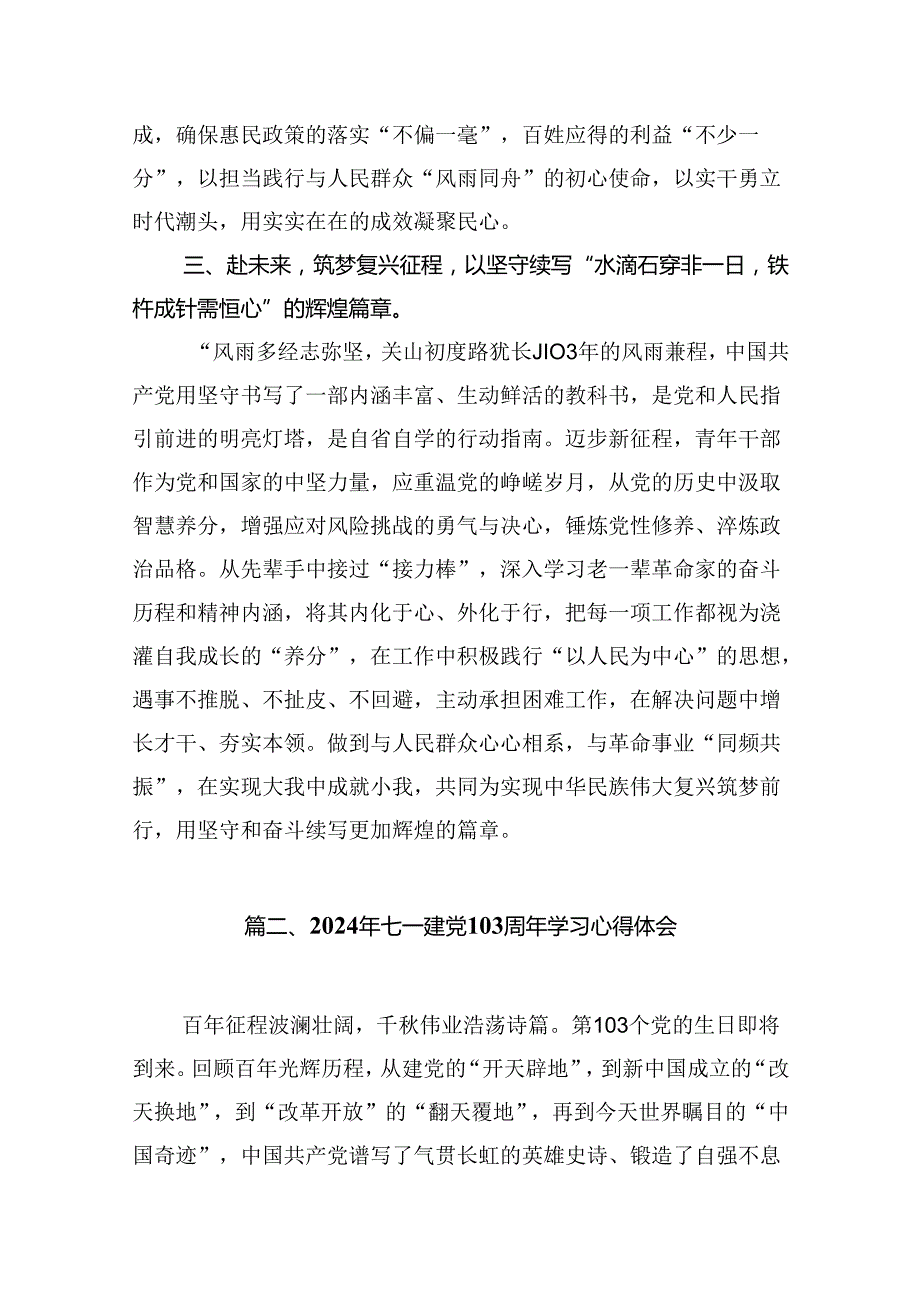 成，确保惠民政策的落实“不偏一毫”，百姓应得的利益“不少一分”，以担当践行与人民群众“风雨同舟”的初心使命，以实干勇立时代潮头，用实实在在的成效凝聚民心。

三、赴未来，筑梦复兴征程，以坚守续写“水滴石穿非一日，铁杵成针需恒心”的辉煌篇章。

“风雨多经志弥坚，关山初度路犹长JIO3年的风雨兼程，中国共产党用坚守书写了一部内涵丰富、生动鲜活的教科书，是党和人民指引前进的明亮灯塔，是自省自学的行动指南。迈步新征程，青年干部作为党和国家的中坚力量，应重温党的峥嵘岁月，从党的历史中汲取智慧养分，增强应对风险挑战的勇气与决心，锤炼党性修养、淬炼政治品格。从先辈手中接过“接力棒”，深入学习老一辈革命家的奋斗历程和精神内涵，将其内化于心、外化于行，把每一项工作都视为浇灌自我成长的“养分”，在工作中积极践行“以人民为中心”的思想，遇事不推脱、不扯皮、不回避，主动承担困难工作，在解决问题中增长才干、夯实本领。做到与人民群众心心相系，与革命事业“同频共振”，在实现大我中成就小我，共同为实现中华民族伟大复兴筑梦前行，用坚守和奋斗续写更加辉煌的篇章。

篇二、2024年七一建党103周年学习心得体会

百年征程波澜壮阔，千秋伟业浩荡诗篇。第103个党的生日即将到来。回顾百年光辉历程，从建党的“开天辟地”，到新中国成立的“改天换地”，到“改革开放”的“翻天覆地”，再到今天世界瞩目的“中国奇迹”，中国共产党谱写了气贯长虹的英雄史诗、锻造了自强不息